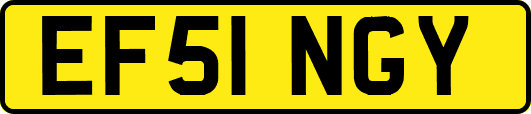 EF51 NGY